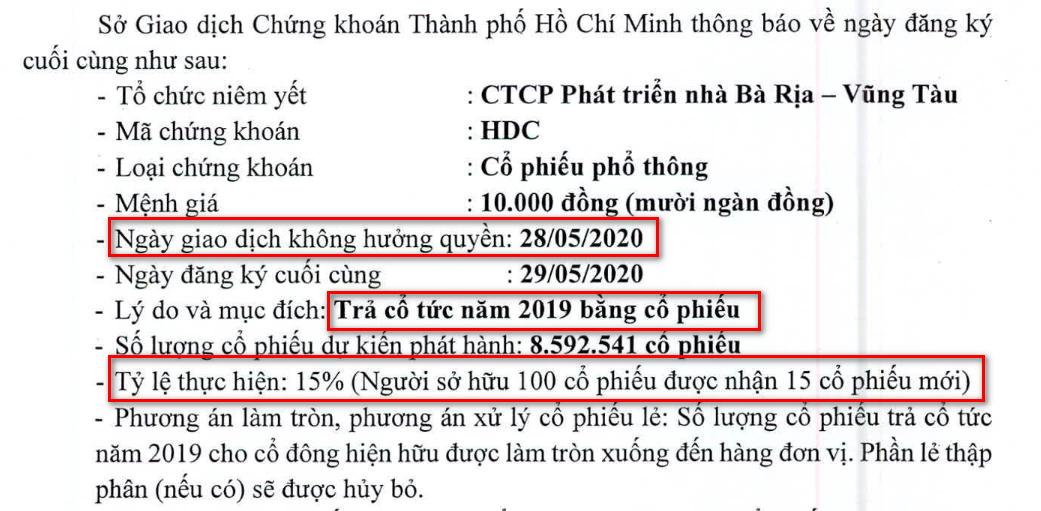 Sở Giao dịch Chứng khoán Thành phố Hồ Chí Minh thông báo về ngày đăng ký cuối cùng như sau:

- Tổ chức niêm yết : CTCP Phát triển nhà Bà Rịa – Vũng Tàu
- Mã chứng khoán : HDC
- Loại chứng khoán : Cổ phiếu phổ thông
- Mệnh giá : 10.000 đồng (mười ngàn đồng)
- Ngày giao dịch không hưởng quyền: 28/05/2020
- Ngày đăng ký cuối cùng : 29/05/2020
- Lý do và mục đích: Trả cổ tức năm 2019 bằng cổ phiếu
- Số lượng cổ phiếu dự kiến phát hành: 8.592.541 cổ phiếu
- Tỷ lệ thực hiện: 15% (Người sở hữu 100 cổ phiếu được nhận 15 cổ phiếu mới)
- Phương án làm tròn, phương án xử lý cổ phiếu lẻ: Số lượng cổ phiếu trả cổ tức năm 2019 cho cổ đông hiện hữu được làm tròn xuống đến hàng đơn vị. Phần lẻ thập phân (nếu có) sẽ được hủy bỏ.